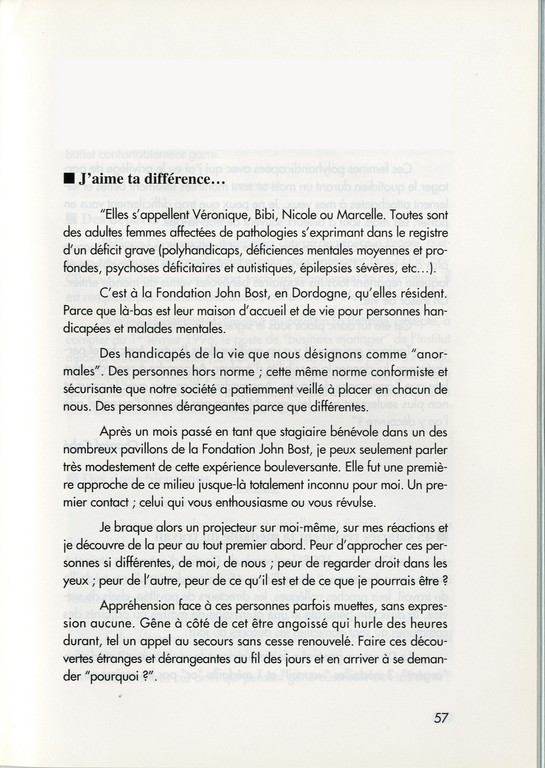 ■ J'aime ta différence…

"Elles s'appellent Véronique, Bibi, Nicole ou Marcelle. Toutes sont des adultes femmes affectées de pathologies s'exprimant dans le registre d'un déficit grave (polyhandicaps, déficiences mentales moyennes et profondes, psychoses déficitaires et autistiques, épilepsies sévères, etc…).

C'est à la Fondation John Bost, en Dordogne, qu'elles résident. Parce que là-bas est leur maison d'accueil et de vie pour personnes handicapées et malades mentales.

Des handicapés de la vie que nous désignons comme "anormales". Des personnes hors norme ; cette même norme conformiste et sécurisante que notre société a patiemment veillé à placer en chacun de nous. Des personnes dérangeantes parce que différentes.

Après un mois passé en tant que stagiaire bénévole dans un des nombreux pavillons de la Fondation John Bost, je peux seulement parler très modestement de cette expérience bouleversante. Elle fut une première approche de ce milieu jusque-là totalement inconnu pour moi. Un premier contact ; celui qui vous enthousiasme ou vous révulse.

Je braque alors un projecteur sur moi-même, sur mes réactions et je découvre de la peur au tout premier abord. Peur d'approcher ces personnes si différentes, de moi, de nous ; peur de regarder droit dans les yeux ; peur de l'autre, peur de ce qu'il est et de ce que je pourrais être ?

Appréhension face à ces personnes parfois muettes, sans expression aucune. Gêne à côté de cet être angoissé qui hurle des heures durant, tel un appel au secours sans cesse renouvelé. Faire ces découvertes étranges et dérangeantes au fil des jours et en arriver à se demander "pourquoi ?".

57